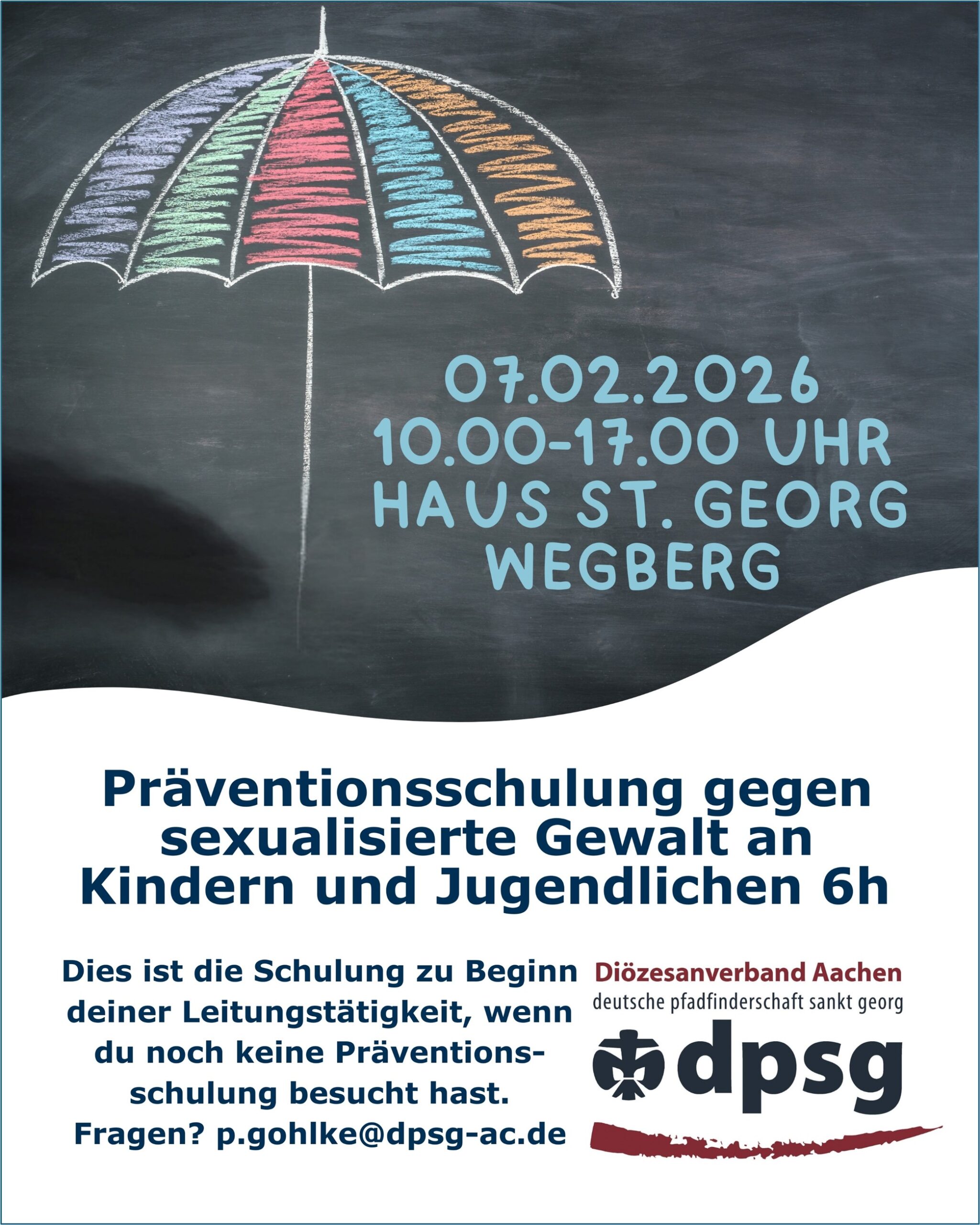 07.02.2026
10.00-17.00 UHR
HAUS ST. GEORG
WEGBERG

Präventionsschulung gegen sexualisierte Gewalt an Kindern und Jugendlichen 6h

Dies ist die Schulung zu Beginn deiner Leitungstätigkeit, wenn du noch keine Präventionsschulung besucht hast.
Fragen? p.gohlke@dpsg-ac.de

Diözesanverband Aachen
deutsche pfadfinderschaft sankt georg
dpsg